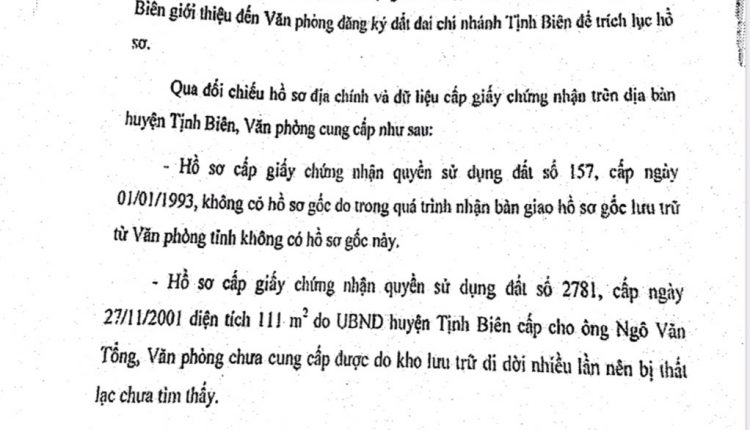 Biên giới thiệu đến Văn phòng đăng ký đất đai chi nhánh Tịnh Biên để trích lục hồ sơ.

Qua đối chiếu hồ sơ địa chính và dữ liệu cấp giấy chứng nhận trên địa bàn huyện Tịnh Biên, Văn phòng cung cấp như sau:

- Hồ sơ cấp giấy chứng nhận quyền sử dụng đất số 157, cấp ngày 01/01/1993, không có hồ sơ gốc do trong quá trình nhận bàn giao hồ sơ gốc lưu trữ từ Văn phòng tỉnh không có hồ sơ gốc này.

- Hồ sơ cấp giấy chứng nhận quyền sử dụng đất số 2781, cấp ngày 27/11/2001 diện tích 111 $m^2$ do UBND huyện Tịnh Biên cấp cho ông Ngô Văn Tổng, Văn phòng chưa cung cấp được do kho lưu trữ di dời nhiều lần nên bị thất lạc chưa tìm thấy.